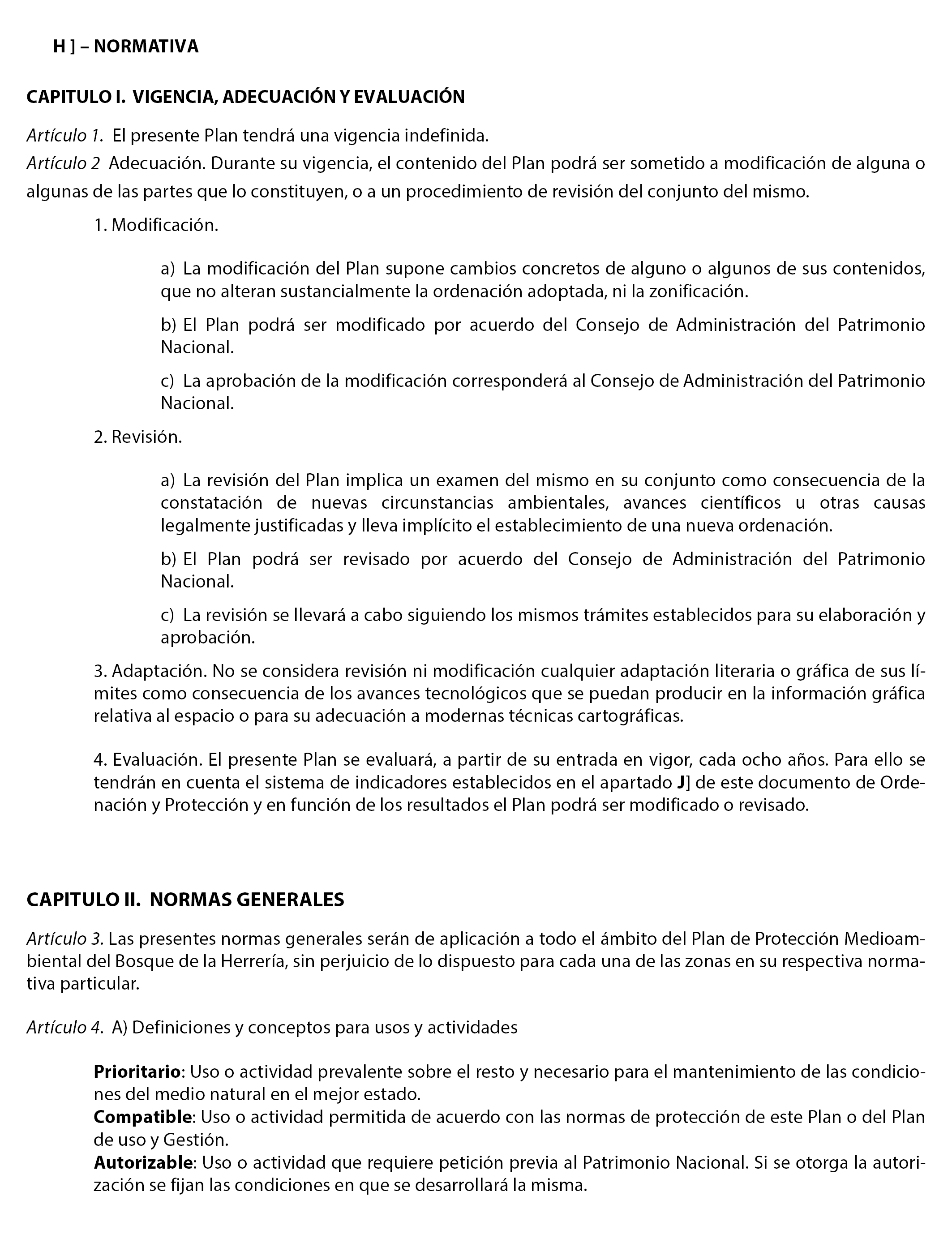 H ] – NORMATIVA

CAPITULO I. VIGENCIA, ADECUACIÓN Y EVALUACIÓN

Artículo 1. El presente Plan tendrá una vigencia indefinida.
Artículo 2 Adecuación. Durante su vigencia, el contenido del Plan podrá ser sometido a modificación de alguna o algunas de las partes que lo constituyen, o a un procedimiento de revisión del conjunto del mismo.

1. Modificación.

a) La modificación del Plan supone cambios concretos de alguno o algunos de sus contenidos, que no alteran sustancialmente la ordenación adoptada, ni la zonificación.

b) El Plan podrá ser modificado por acuerdo del Consejo de Administración del Patrimonio Nacional.

c) La aprobación de la modificación corresponderá al Consejo de Administración del Patrimonio Nacional.

2. Revisión.

a) La revisión del Plan implica un examen del mismo en su conjunto como consecuencia de la constatación de nuevas circunstancias ambientales, avances científicos u otras causas legalmente justificadas y lleva implícito el establecimiento de una nueva ordenación.

b) El Plan podrá ser revisado por acuerdo del Consejo de Administración del Patrimonio Nacional.

c) La revisión se llevará a cabo siguiendo los mismos trámites establecidos para su elaboración y aprobación.

3. Adaptación. No se considera revisión ni modificación cualquier adaptación literaria o gráfica de sus límites como consecuencia de los avances tecnológicos que se puedan producir en la información gráfica relativa al espacio o para su adecuación a modernas técnicas cartográficas.

4. Evaluación. El presente Plan se evaluará, a partir de su entrada en vigor, cada ocho años. Para ello se tendrán en cuenta el sistema de indicadores establecidos en el apartado J] de este documento de Ordenación y Protección y en función de los resultados el Plan podrá ser modificado o revisado.

CAPITULO II. NORMAS GENERALES

Artículo 3. Las presentes normas generales serán de aplicación a todo el ámbito del Plan de Protección Medioambiental del Bosque de la Herrería, sin perjuicio de lo dispuesto para cada una de las zonas en su respectiva normativa particular.

Artículo 4. A) Definiciones y conceptos para usos y actividades

Prioritario: Uso o actividad prevalente sobre el resto y necesario para el mantenimiento de las condiciones del medio natural en el mejor estado.
Compatible: Uso o actividad permitida de acuerdo con las normas de protección de este Plan o del Plan de uso y Gestión.
Autorizable: Uso o actividad que requiere petición previa al Patrimonio Nacional. Si se otorga la autorización se fijan las condiciones en que se desarrollará la misma.